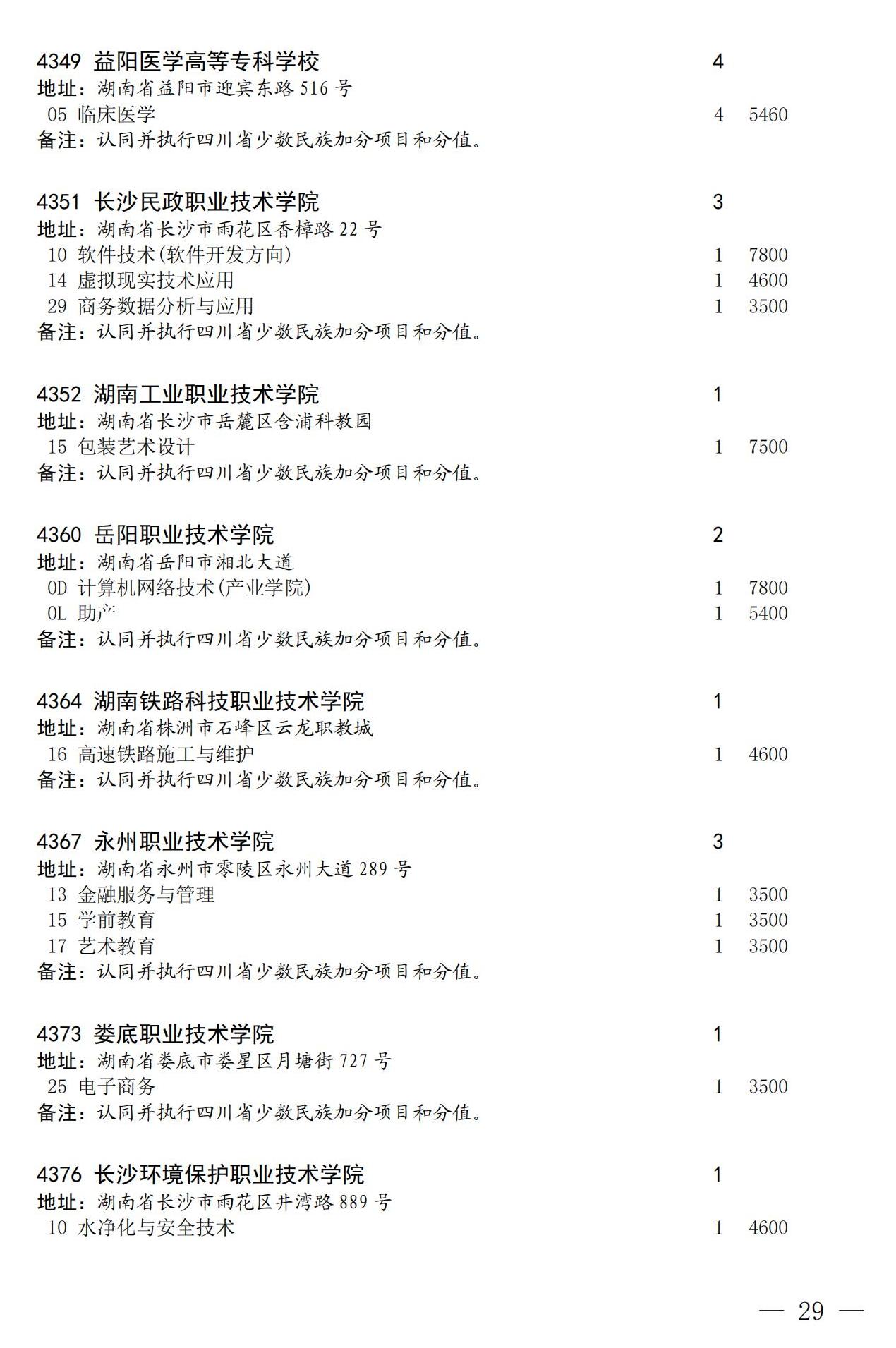 4349 益阳医学高等专科学校 4
地址：湖南省益阳市迎宾东路 516 号
05 临床医学 4 5460
备注：认同并执行四川省少数民族加分项目和分值。

4351 长沙民政职业技术学院 3
地址：湖南省长沙市雨花区香樟路 22 号
10 软件技术(软件开发方向) 1 7800
14 虚拟现实技术应用 1 4600
29 商务数据分析与应用 1 3500
备注：认同并执行四川省少数民族加分项目和分值。

4352 湖南工业职业技术学院 1
地址：湖南省长沙市岳麓区含浦科教园
15 包装艺术设计 1 7500
备注：认同并执行四川省少数民族加分项目和分值。

4360 岳阳职业技术学院 2
地址：湖南省岳阳市湘北大道
0D 计算机网络技术(产业学院) 1 7800
0L 助产 1 5400
备注：认同并执行四川省少数民族加分项目和分值。

4364 湖南铁路科技职业技术学院 1
地址：湖南省株洲市石峰区云龙职教城
16 高速铁路施工与维护 1 4600
备注：认同并执行四川省少数民族加分项目和分值。

4367 永州职业技术学院 3
地址：湖南省永州市零陵区永州大道 289 号
13 金融服务与管理 1 3500
15 学前教育 1 3500
17 艺术教育 1 3500
备注：认同并执行四川省少数民族加分项目和分值。

4373 娄底职业技术学院 1
地址：湖南省娄底市娄星区月塘街 727 号
25 电子商务 1 3500
备注：认同并执行四川省少数民族加分项目和分值。

4376 长沙环境保护职业技术学院 1
地址：湖南省长沙市雨花区井湾路 889 号
10 水净化与安全技术 1 4600

— 29 —